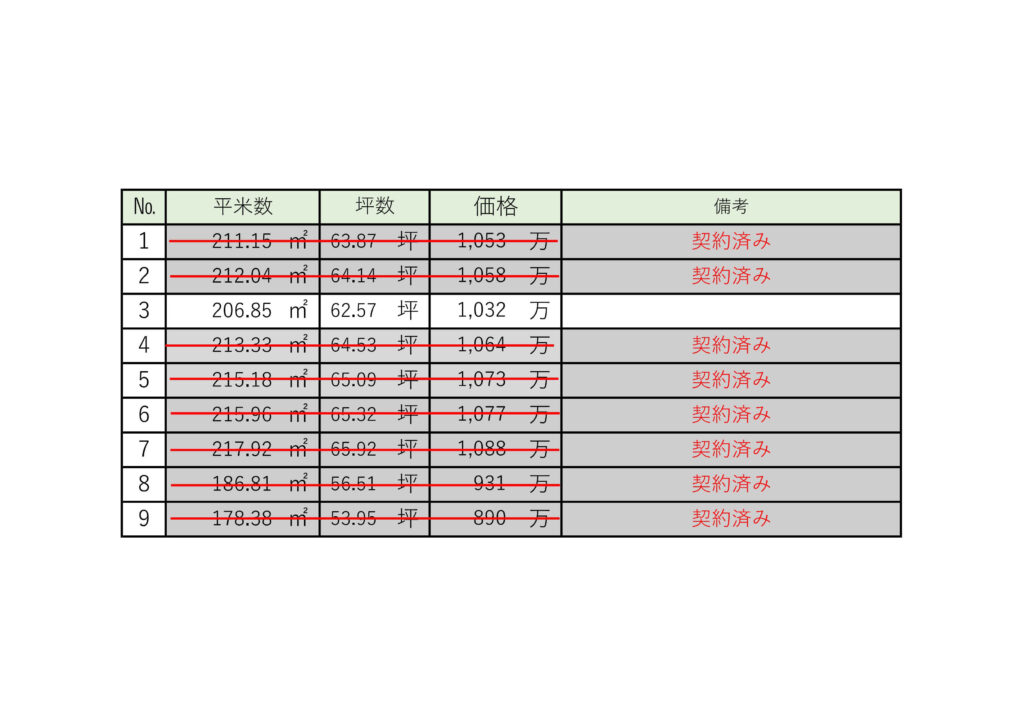 | No. | 平米数 | 坪数 | 価格 | 備考 |
|---|---|---|---|---|
| 1 | 211.15 ㎡ | 63.87 坪 | 1,053 万 | 契約済み |
| 2 | 212.04 ㎡ | 64.14 坪 | 1,058 万 | 契約済み |
| 3 | 206.85 ㎡ | 62.57 坪 | 1,032 万 | |
| 4 | 213.33 ㎡ | 64.53 坪 | 1,064 万 | 契約済み |
| 5 | 215.18 ㎡ | 65.09 坪 | 1,073 万 | 契約済み |
| 6 | 215.96 ㎡ | 65.32 坪 | 1,077 万 | 契約済み |
| 7 | 217.92 ㎡ | 65.92 坪 | 1,088 万 | 契約済み |
| 8 | 186.81 ㎡ | 56.51 坪 | 931 万 | 契約済み |
| 9 | 178.38 ㎡ | 53.95 坪 | 890 万 | 契約済み |